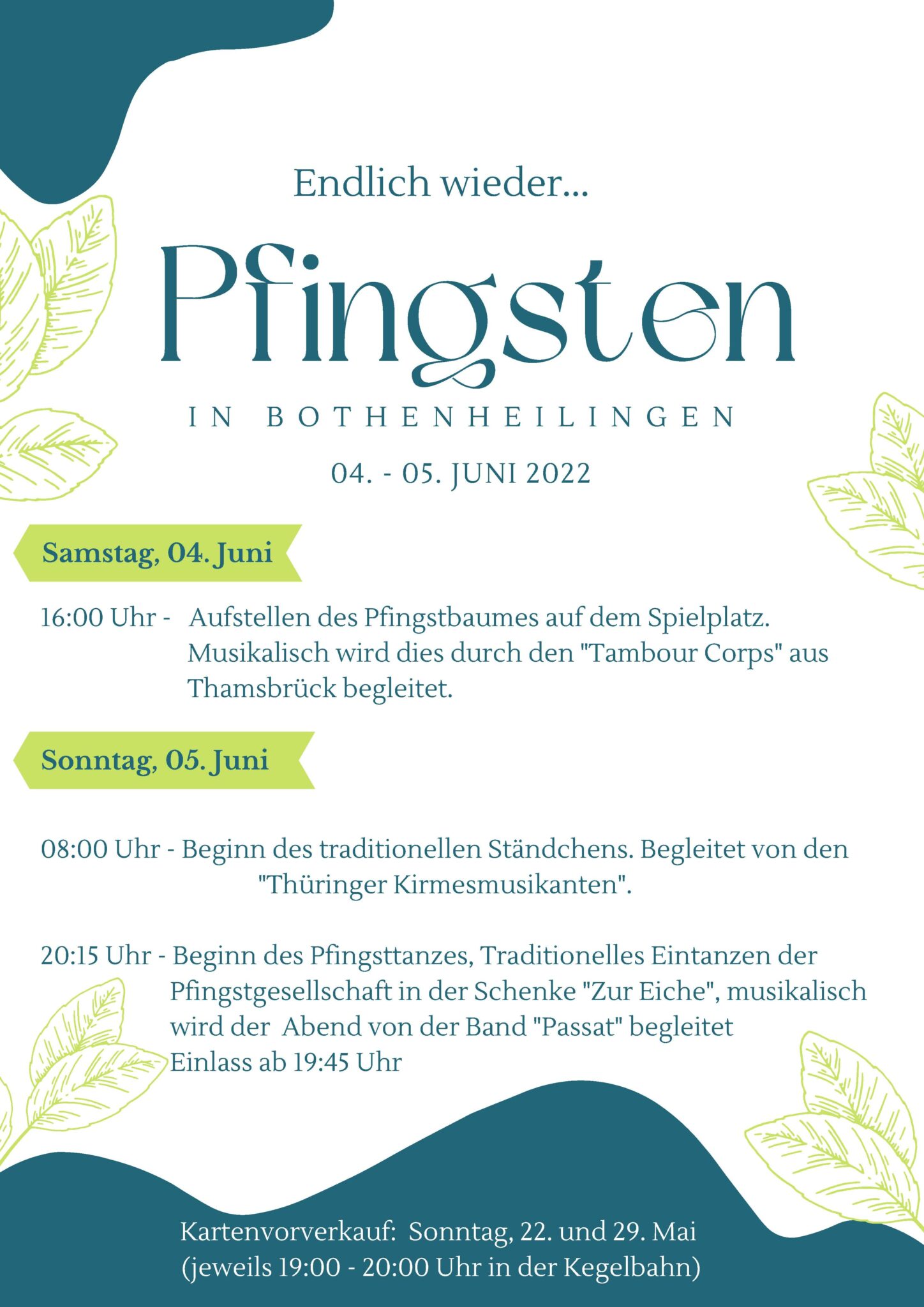 Endlich wieder...

Pfingsten

IN BOTHENHEILINGEN

04. - 05. JUNI 2022

Samstag, 04. Juni

16:00 Uhr - Aufstellen des Pfingstbaumes auf dem Spielplatz. Musikalisch wird dies durch den "Tambour Corps" aus Thamsbrück begleitet.

Sonntag, 05. Juni

08:00 Uhr - Beginn des traditionellen Ständchens. Begleitet von den "Thüringer Kirmesmusikanten".

20:15 Uhr - Beginn des Pfingsttanzes, Traditionelles Eintanzen der Pfingstgesellschaft in der Schenke "Zur Eiche", musikalisch wird der Abend von der Band "Passat" begleitet
Einlass ab 19:45 Uhr

Kartenvorverkauf: Sonntag, 22. und 29. Mai
(jeweils 19:00 - 20:00 Uhr in der Kegelbahn)